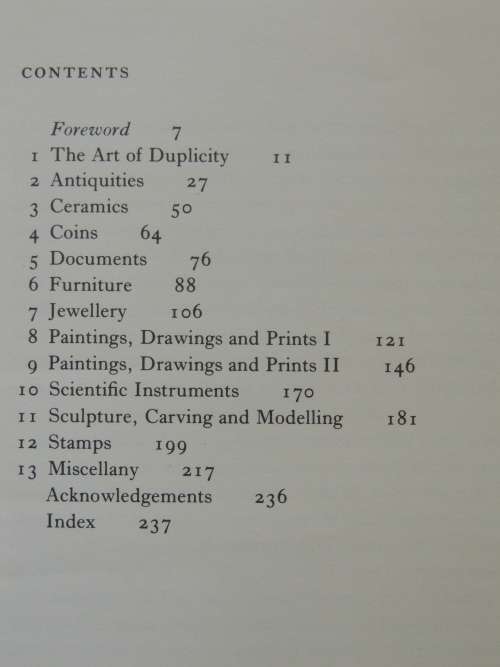 CONTENTS

Foreword 7
1 The Art of Duplicity 11
2 Antiquities 27
3 Ceramics 50
4 Coins 64
5 Documents 76
6 Furniture 88
7 Jewellery 106
8 Paintings, Drawings and Prints I 121
9 Paintings, Drawings and Prints II 146
10 Scientific Instruments 170
11 Sculpture, Carving and Modelling 181
12 Stamps 199
13 Miscellany 217
Acknowledgements 236
Index 237